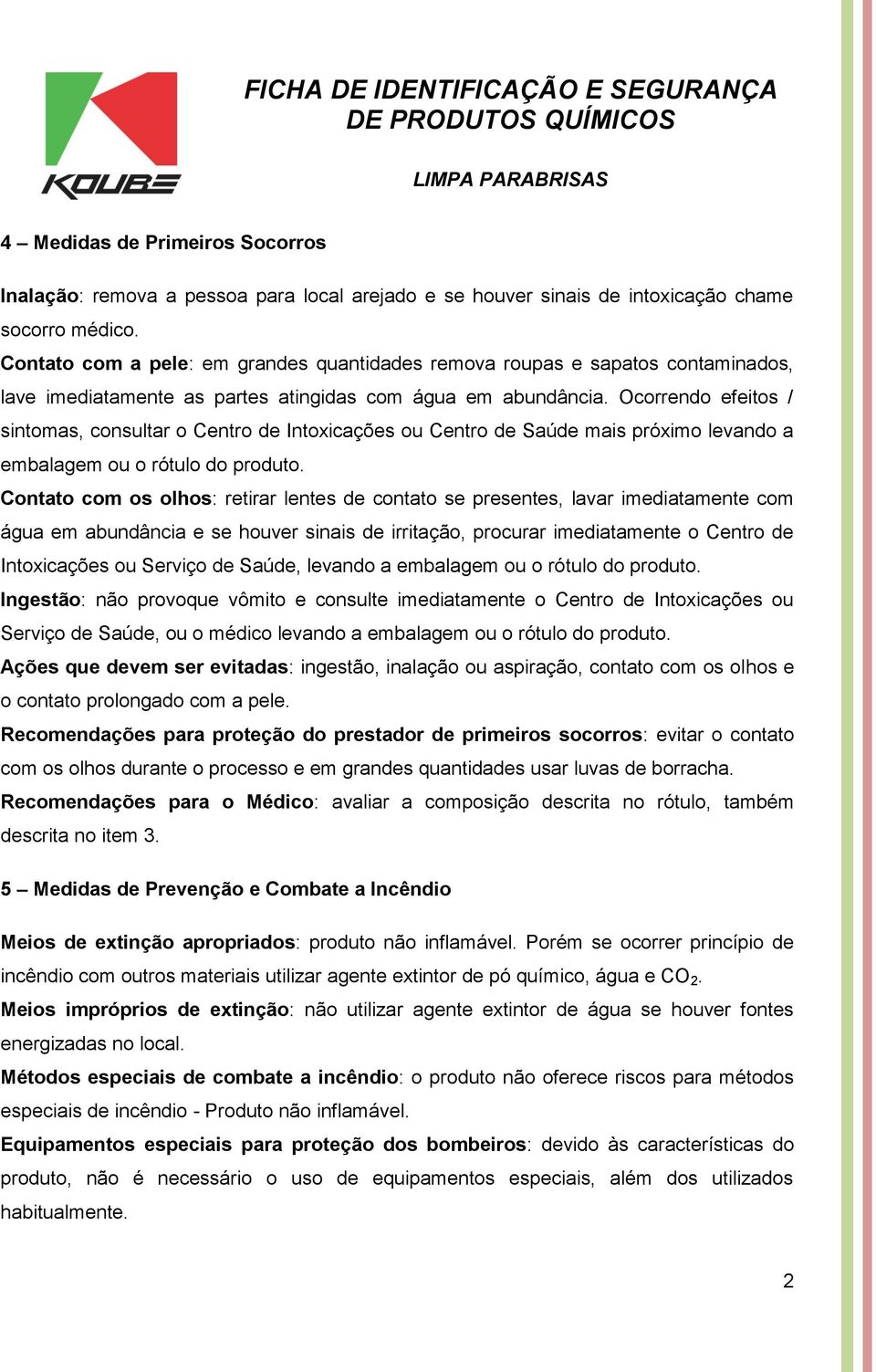 KOUBE

FICHA DE IDENTIFICAÇÃO E SEGURANÇA DE PRODUTOS QUÍMICOS

LIMPA PARABRISAS

4 – Medidas de Primeiros Socorros

Inalação: remova a pessoa para local arejado e se houver sinais de intoxicação chame socorro médico.
Contato com a pele: em grandes quantidades remova roupas e sapatos contaminados, lave imediatamente as partes atingidas com água em abundância. Ocorrendo efeitos / sintomas, consultar o Centro de Intoxicações ou Centro de Saúde mais próximo levando a embalagem ou o rótulo do produto.
Contato com os olhos: retirar lentes de contato se presentes, lavar imediatamente com água em abundância e se houver sinais de irritação, procurar imediatamente o Centro de Intoxicações ou Serviço de Saúde, levando a embalagem ou o rótulo do produto.
Ingestão: não provoque vômito e consulte imediatamente o Centro de Intoxicações ou Serviço de Saúde, ou o médico levando a embalagem ou o rótulo do produto.
Ações que devem ser evitadas: ingestão, inalação ou aspiração, contato com os olhos e o contato prolongado com a pele.
Recomendações para proteção do prestador de primeiros socorros: evitar o contato com os olhos durante o processo e em grandes quantidades usar luvas de borracha.
Recomendações para o Médico: avaliar a composição descrita no rótulo, também descrita no item 3.

5 – Medidas de Prevenção e Combate a Incêndio

Meios de extinção apropriados: produto não inflamável. Porém se ocorrer princípio de incêndio com outros materiais utilizar agente extintor de pó químico, água e $CO_2$.
Meios impróprios de extinção: não utilizar agente extintor de água se houver fontes energizadas no local.
Métodos especiais de combate a incêndio: o produto não oferece riscos para métodos especiais de incêndio - Produto não inflamável.
Equipamentos especiais para proteção dos bombeiros: devido às características do produto, não é necessário o uso de equipamentos especiais, além dos utilizados habitualmente.

2